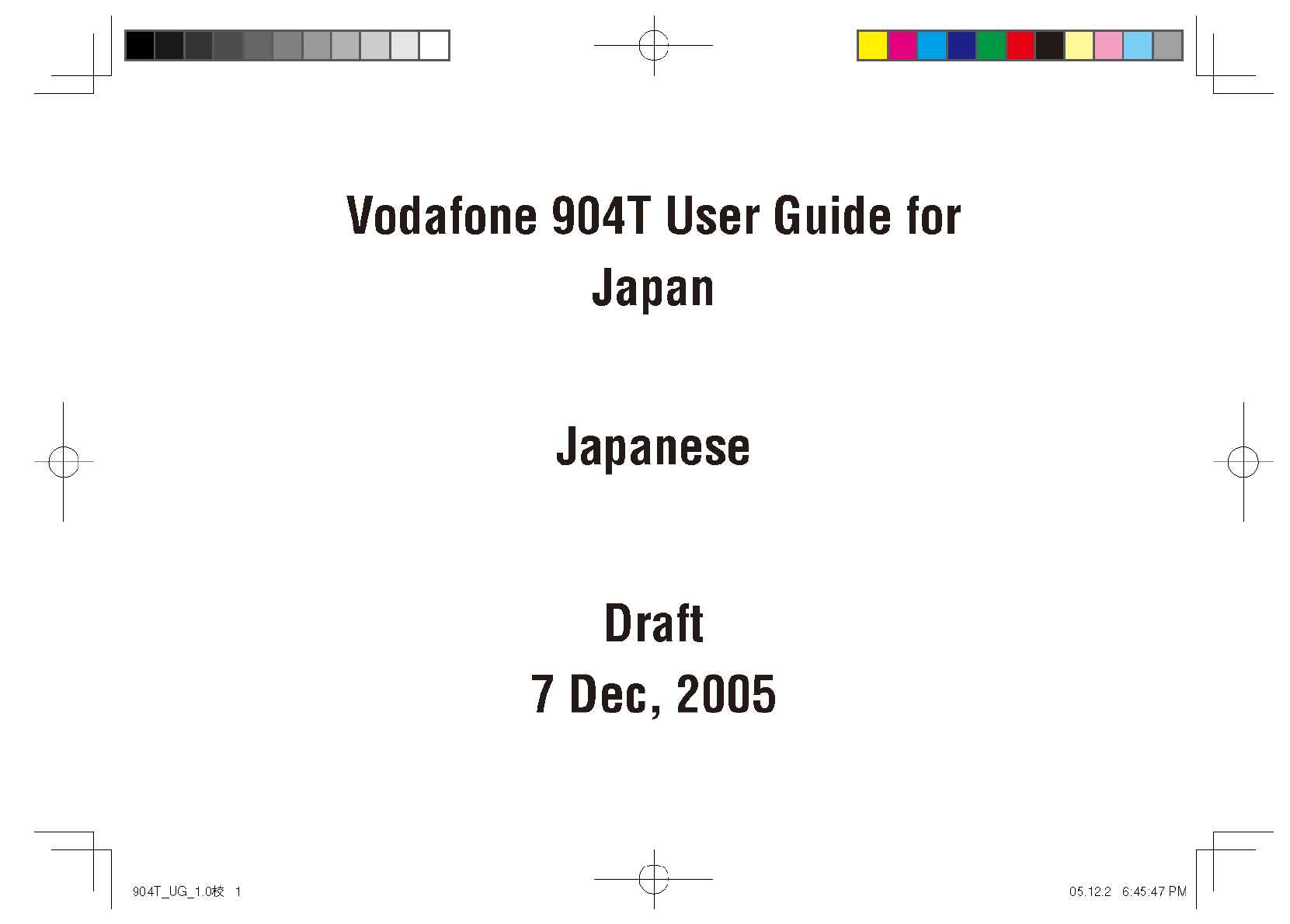 Vodafone 904T User Guide for Japan

Japanese

Draft
7 Dec, 2005

904T_UG_1.0校 1

05.12.2 6:45:47 PM